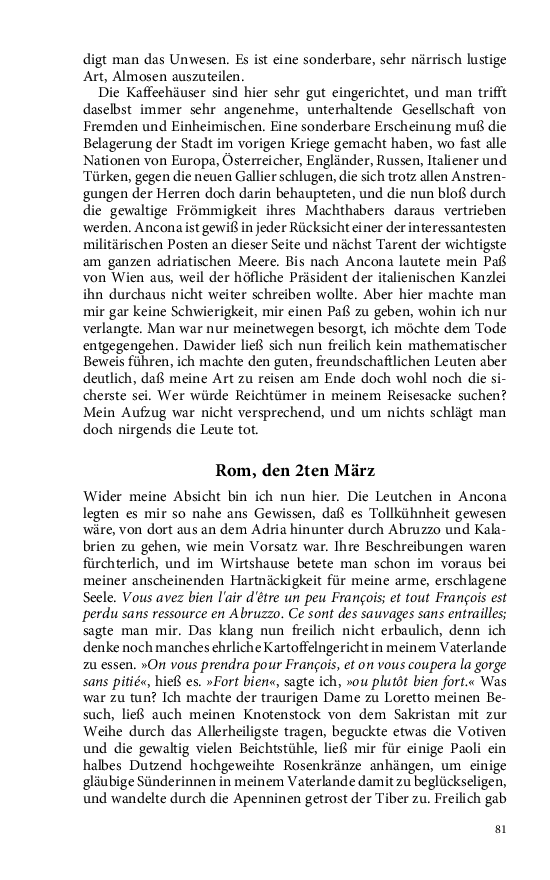 digt man das Unwesen. Es ist eine sonderbare, sehr närrisch lustige Art, Almosen auszuteilen.

Die Kaffeehäuser sind hier sehr gut eingerichtet, und man trifft daselbst immer sehr angenehme, unterhaltende Gesellschaft von Fremden und Einheimischen. Eine sonderbare Erscheinung muß die Belagerung der Stadt im vorigen Kriege gemacht haben, wo fast alle Nationen von Europa, Österreicher, Engländer, Russen, Italiener und Türken, gegen die neuen Gallier schlugen, die sich trotz allen Anstrengungen der Herren doch darin behaupteten, und die nun bloß durch die gewaltige Frömmigkeit ihres Machthabers daraus vertrieben werden. Ancona ist gewiß in jeder Rücksicht einer der interessantesten militärischen Posten an dieser Seite und nächst Tarent der wichtigste am ganzen adriatischen Meere. Bis nach Ancona lautete mein Paß von Wien aus, weil der höfliche Präsident der italienischen Kanzlei ihn durchaus nicht weiter schreiben wollte. Aber hier machte man mir gar keine Schwierigkeit, mir einen Paß zu geben, wohin ich nur verlangte. Man war nur meinetwegen besorgt, ich möchte dem Tode entgegengehen. Dawider ließ sich nun freilich kein mathematischer Beweis führen, ich machte den guten, freundschaftlichen Leuten aber deutlich, daß meine Art zu reisen am Ende doch wohl noch die sicherste sei. Wer würde Reichtümer in meinem Reisesacke suchen? Mein Aufzug war nicht versprechend, und um nichts schlägt man doch nirgends die Leute tot.

Rom, den 2ten März

Wider meine Absicht bin ich nun hier. Die Leutchen in Ancona legten es mir so nahe ans Gewissen, daß es Tollkühnheit gewesen wäre, von dort aus an dem Adria hinunter durch Abruzzo und Kalabrien zu gehen, wie mein Vorsatz war. Ihre Beschreibungen waren fürchterlich, und im Wirtshause betete man schon im voraus bei meiner anscheinenden Hartnäckigkeit für meine arme, erschlagene Seele. Vous avez bien l'air d'être un peu François; et tout François est perdu sans ressource en Abruzzo. Ce sont des sauvages sans entrailles; sagte man mir. Das klang nun freilich nicht erbaulich, denn ich denke noch manches ehrliche Kartoffelngericht in meinem Vaterlande zu essen. »On vous prendra pour François, et on vous coupera la gorge sans pitié«, hieß es. »Fort bien«, sagte ich, »ou plutôt bien fort.« Was war zu tun? Ich machte der traurigen Dame zu Loretto meinen Besuch, ließ auch meinen Knotenstock von dem Sakristan mit zur Weihe durch das Allerheiligste tragen, beguckte etwas die Votiven und die gewaltig vielen Beichtstühle, ließ mir für einige Paoli ein halbes Dutzend hochgeweihte Rosenkränze anhängen, um einige gläubige Sünderinnen in meinem Vaterlande damit zu beglückseligen, und wandelte durch die Apenninen getrost der Tiber zu. Freilich gab

81